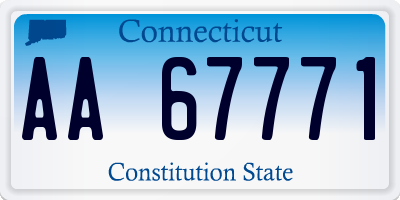 Connecticut

AA 67771

Constitution State